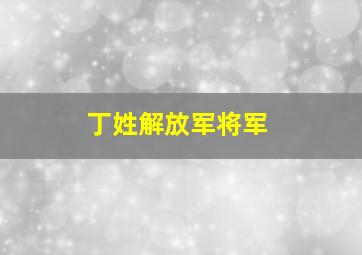 丁姓解放军将军